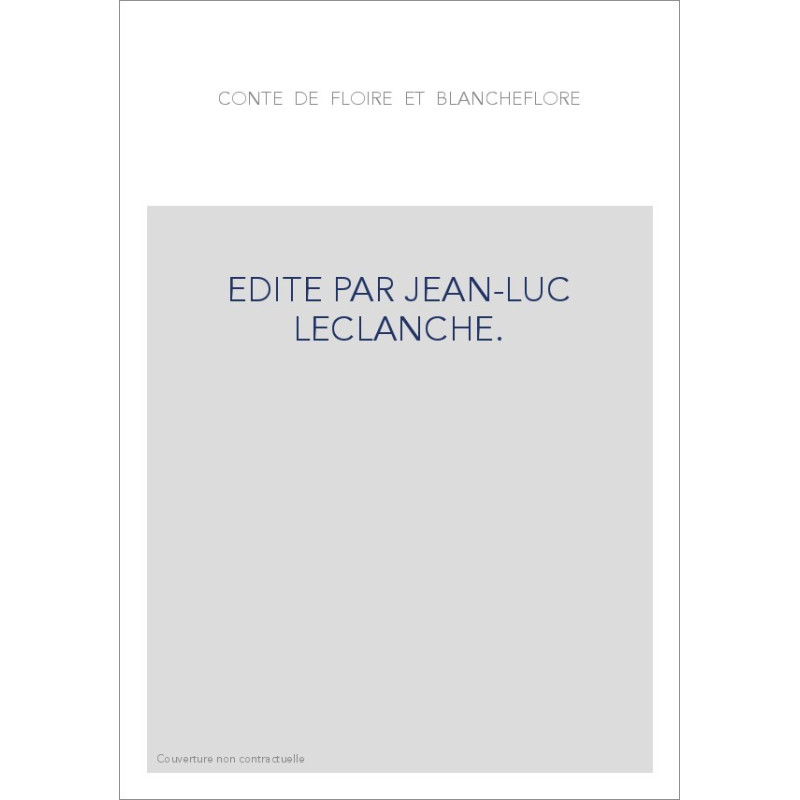 CONTE DE FLOIRE ET BLANCHEFLORE

EDITE PAR JEAN-LUC LECLANCHE.

Couverture non contractuelle